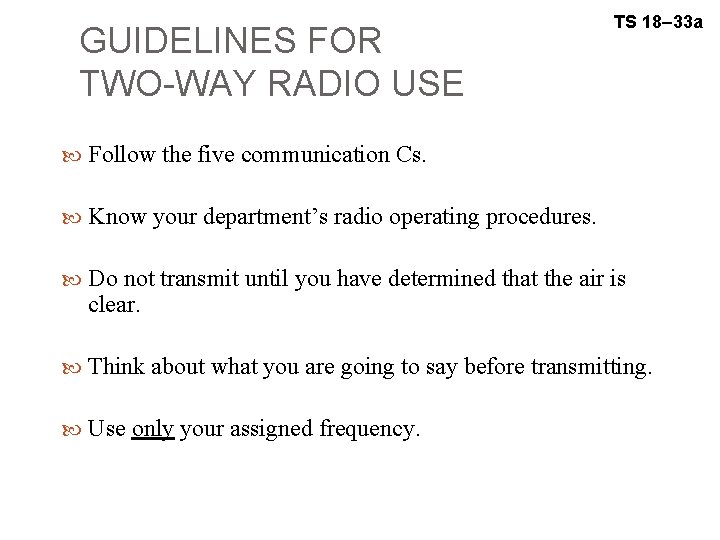 TS 18–33a

GUIDELINES FOR TWO-WAY RADIO USE

Follow the five communication Cs.

Know your department’s radio operating procedures.

Do not transmit until you have determined that the air is clear.

Think about what you are going to say before transmitting.

Use only your assigned frequency.